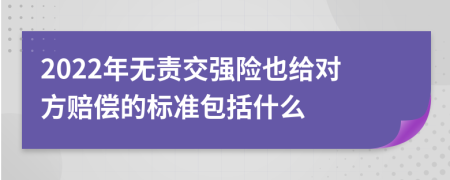 2022年无责交强险也给对方赔偿的标准包括什么